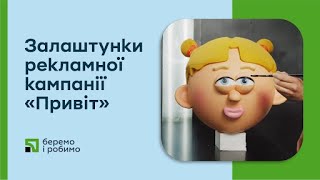 Залаштунки рекламної кампанії «Привіт»

беремо
і робимо